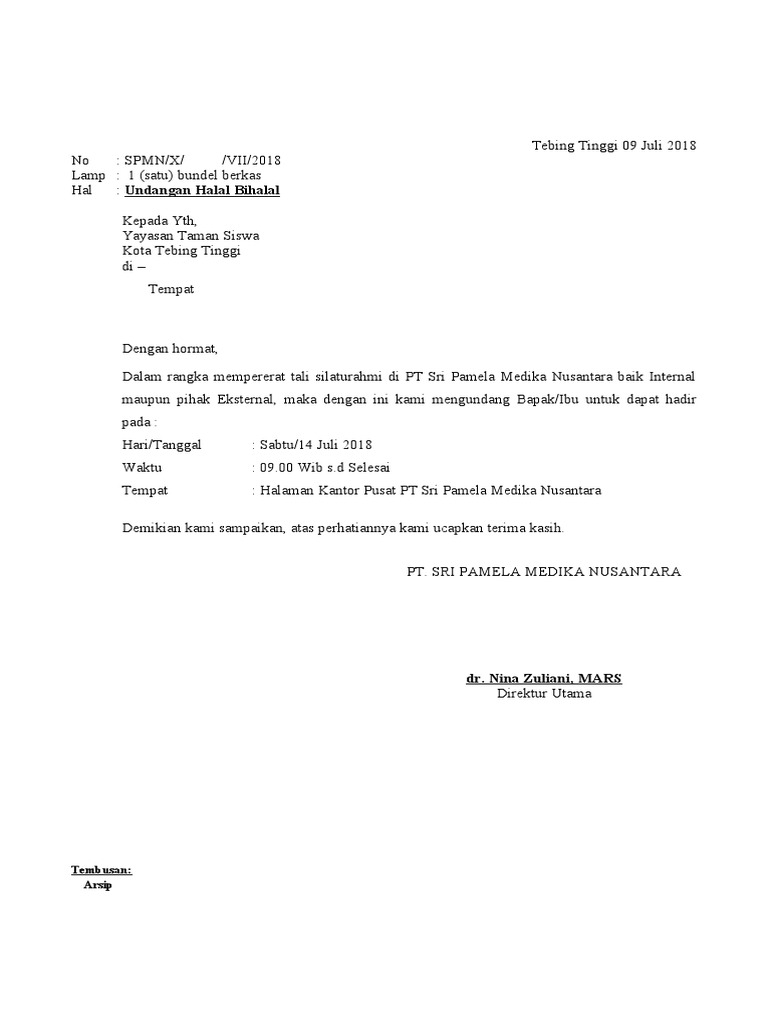 Tebing Tinggi 09 Juli 2018

No : SPMN/X/ /VII/2018
Lamp : 1 (satu) bundel berkas
Hal : Undangan Halal Bihalal

Kepada Yth,
Yayasan Taman Siswa
Kota Tebing Tinggi
di –
Tempat

Dengan hormat,

Dalam rangka mempererat tali silaturahmi di PT Sri Pamela Medika Nusantara baik Internal maupun pihak Eksternal, maka dengan ini kami mengundang Bapak/Ibu untuk dapat hadir pada :

Hari/Tanggal : Sabtu/14 Juli 2018
Waktu : 09.00 Wib s.d Selesai
Tempat : Halaman Kantor Pusat PT Sri Pamela Medika Nusantara

Demikian kami sampaikan, atas perhatiannya kami ucapkan terima kasih.

PT. SRI PAMELA MEDIKA NUSANTARA

dr. Nina Zuliani, MARS
Direktur Utama

Tembusan:
Arsip